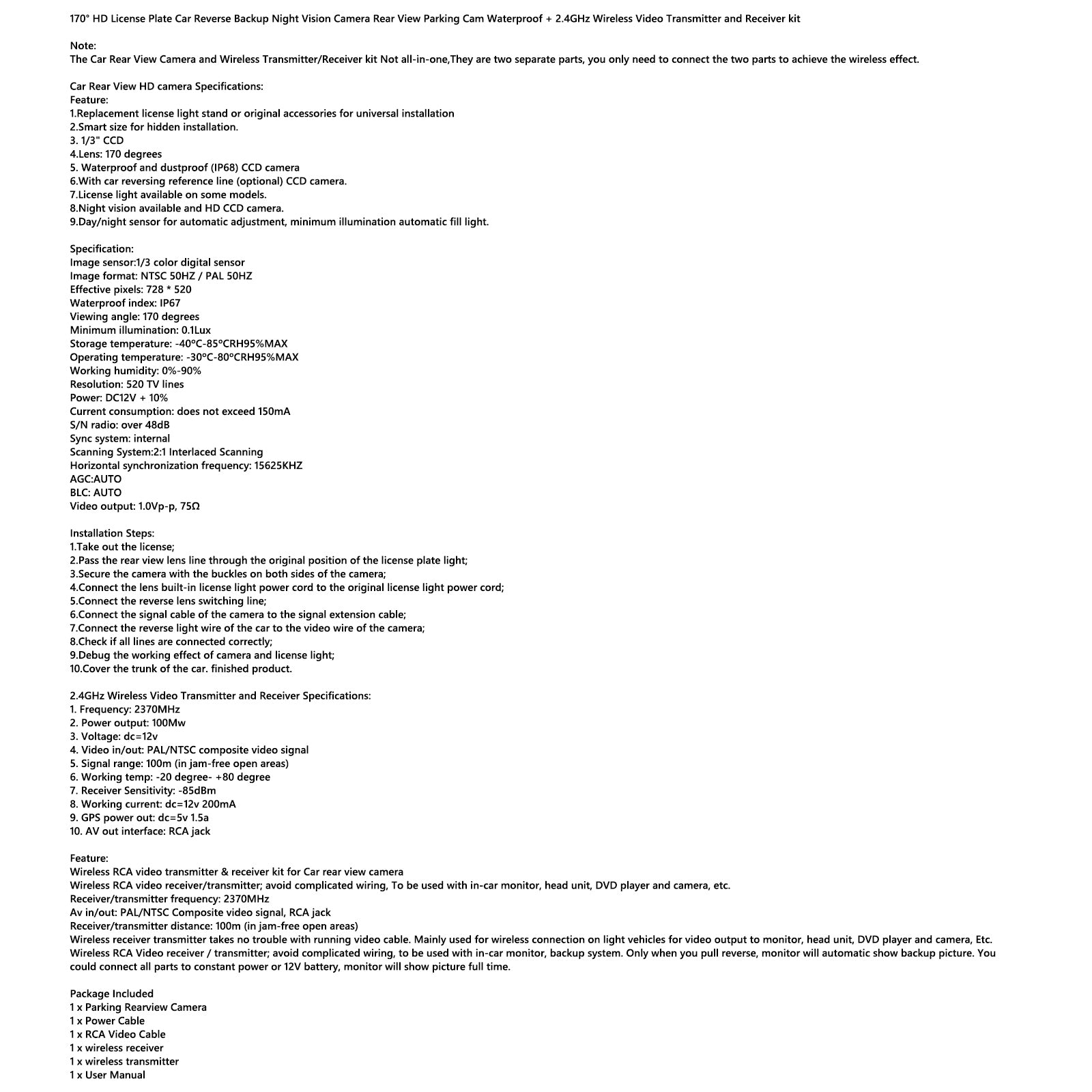 170° HD License Plate Car Reverse Backup Night Vision Camera Rear View Parking Cam Waterproof + 2.4GHz Wireless Video Transmitter and Receiver kit

Note:
The Car Rear View Camera and Wireless Transmitter/Receiver kit Not all-in-one,They are two separate parts, you only need to connect the two parts to achieve the wireless effect.

Car Rear View HD camera Specifications:
Feature:
1.Replacement license light stand or original accessories for universal installation
2.Smart size for hidden installation.
3. 1/3" CCD
4.Lens: 170 degrees
5. Waterproof and dustproof (IP68) CCD camera
6.With car reversing reference line (optional) CCD camera.
7.License light available on some models.
8.Night vision available and HD CCD camera.
9.Day/night sensor for automatic adjustment, minimum illumination automatic fill light.

Specification:
Image sensor:1/3 color digital sensor
Image format: NTSC 50HZ / PAL 50HZ
Effective pixels: 728 * 520
Waterproof index: IP67
Viewing angle: 170 degrees
Minimum illumination: 0.1Lux
Storage temperature: -40°C-85°CRH95%MAX
Operating temperature: -30°C-80°CRH95%MAX
Working humidity: 0%-90%
Resolution: 520 TV lines
Power: DC12V + 10%
Current consumption: does not exceed 150mA
S/N radio: over 48dB
Sync system: internal
Scanning System:2:1 Interlaced Scanning
Horizontal synchronization frequency: 15625KHZ
AGC:AUTO
BLC: AUTO
Video output: 1.0Vp-p, 75Ω

Installation Steps:
1.Take out the license;
2.Pass the rear view lens line through the original position of the license plate light;
3.Secure the camera with the buckles on both sides of the camera;
4.Connect the lens built-in license light power cord to the original license light power cord;
5.Connect the reverse lens switching line;
6.Connect the signal cable of the camera to the signal extension cable;
7.Connect the reverse light wire of the car to the video wire of the camera;
8.Check if all lines are connected correctly;
9.Debug the working effect of camera and license light;
10.Cover the trunk of the car. finished product.

2.4GHz Wireless Video Transmitter and Receiver Specifications:
1. Frequency: 2370MHz
2. Power output: 100Mw
3. Voltage: dc=12v
4. Video in/out: PAL/NTSC composite video signal
5. Signal range: 100m (in jam-free open areas)
6. Working temp: -20 degree- +80 degree
7. Receiver Sensitivity: -85dBm
8. Working current: dc=12v 200mA
9. GPS power out: dc=5v 1.5a
10. AV out interface: RCA jack

Feature:
Wireless RCA video transmitter & receiver kit for Car rear view camera
Wireless RCA video receiver/transmitter; avoid complicated wiring, To be used with in-car monitor, head unit, DVD player and camera, etc.
Receiver/transmitter frequency: 2370MHz
Av in/out: PAL/NTSC Composite video signal, RCA jack
Receiver/transmitter distance: 100m (in jam-free open areas)
Wireless receiver transmitter takes no trouble with running video cable. Mainly used for wireless connection on light vehicles for video output to monitor, head unit, DVD player and camera, Etc.
Wireless RCA Video receiver / transmitter; avoid complicated wiring, to be used with in-car monitor, backup system. Only when you pull reverse, monitor will automatic show backup picture. You could connect all parts to constant power or 12V battery, monitor will show picture full time.

Package Included
1 x Parking Rearview Camera
1 x Power Cable
1 x RCA Video Cable
1 x wireless receiver
1 x wireless transmitter
1 x User Manual